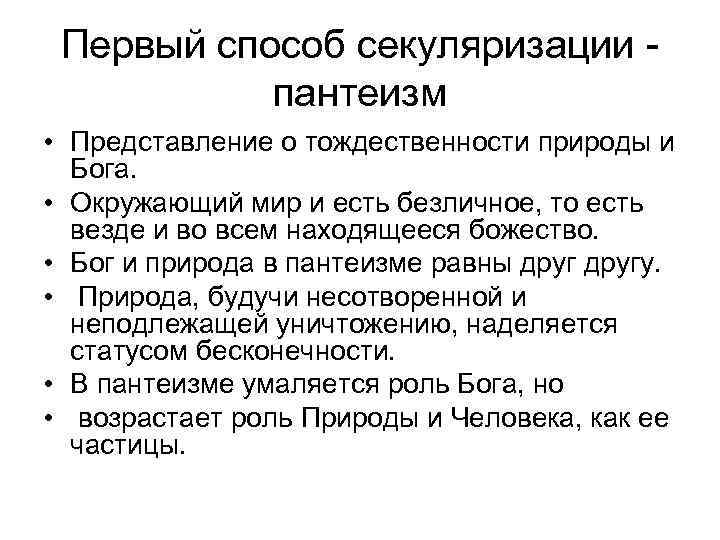 Первый способ секуляризации - пантеизм

• Представление о тождественности природы и Бога.
• Окружающий мир и есть безличное, то есть везде и во всем находящееся божество.
• Бог и природа в пантеизме равны друг другу.
• Природа, будучи несотворенной и неподлежащей уничтожению, наделяется статусом бесконечности.
• В пантеизме умаляется роль Бога, но
• возрастает роль Природы и Человека, как ее частицы.